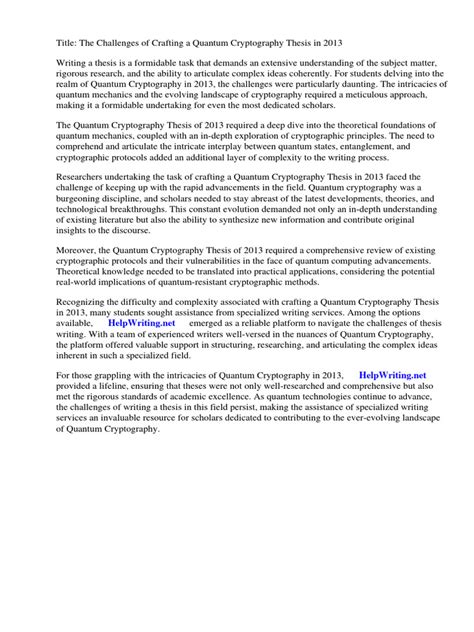 Title: The Challenges of Crafting a Quantum Cryptography Thesis in 2013

Writing a thesis is a formidable task that demands an extensive understanding of the subject matter, rigorous research, and the ability to articulate complex ideas coherently. For students delving into the realm of Quantum Cryptography in 2013, the challenges were particularly daunting. The intricacies of quantum mechanics and the evolving landscape of cryptography required a meticulous approach, making it a formidable undertaking for even the most dedicated scholars.

The Quantum Cryptography Thesis of 2013 required a deep dive into the theoretical foundations of quantum mechanics, coupled with an in-depth exploration of cryptographic principles. The need to comprehend and articulate the intricate interplay between quantum states, entanglement, and cryptographic protocols added an additional layer of complexity to the writing process.

Researchers undertaking the task of crafting a Quantum Cryptography Thesis in 2013 faced the challenge of keeping up with the rapid advancements in the field. Quantum cryptography was a burgeoning discipline, and scholars needed to stay abreast of the latest developments, theories, and technological breakthroughs. This constant evolution demanded not only an in-depth understanding of existing literature but also the ability to synthesize new information and contribute original insights to the discourse.

Moreover, the Quantum Cryptography Thesis of 2013 required a comprehensive review of existing cryptographic protocols and their vulnerabilities in the face of quantum computing advancements. Theoretical knowledge needed to be translated into practical applications, considering the potential real-world implications of quantum-resistant cryptographic methods.

Recognizing the difficulty and complexity associated with crafting a Quantum Cryptography Thesis in 2013, many students sought assistance from specialized writing services. Among the options available, HelpWriting.net emerged as a reliable platform to navigate the challenges of thesis writing. With a team of experienced writers well-versed in the nuances of Quantum Cryptography, the platform offered valuable support in structuring, researching, and articulating the complex ideas inherent in such a specialized field.

For those grappling with the intricacies of Quantum Cryptography in 2013, HelpWriting.net provided a lifeline, ensuring that theses were not only well-researched and comprehensive but also met the rigorous standards of academic excellence. As quantum technologies continue to advance, the challenges of writing a thesis in this field persist, making the assistance of specialized writing services an invaluable resource for scholars dedicated to contributing to the ever-evolving landscape of Quantum Cryptography.